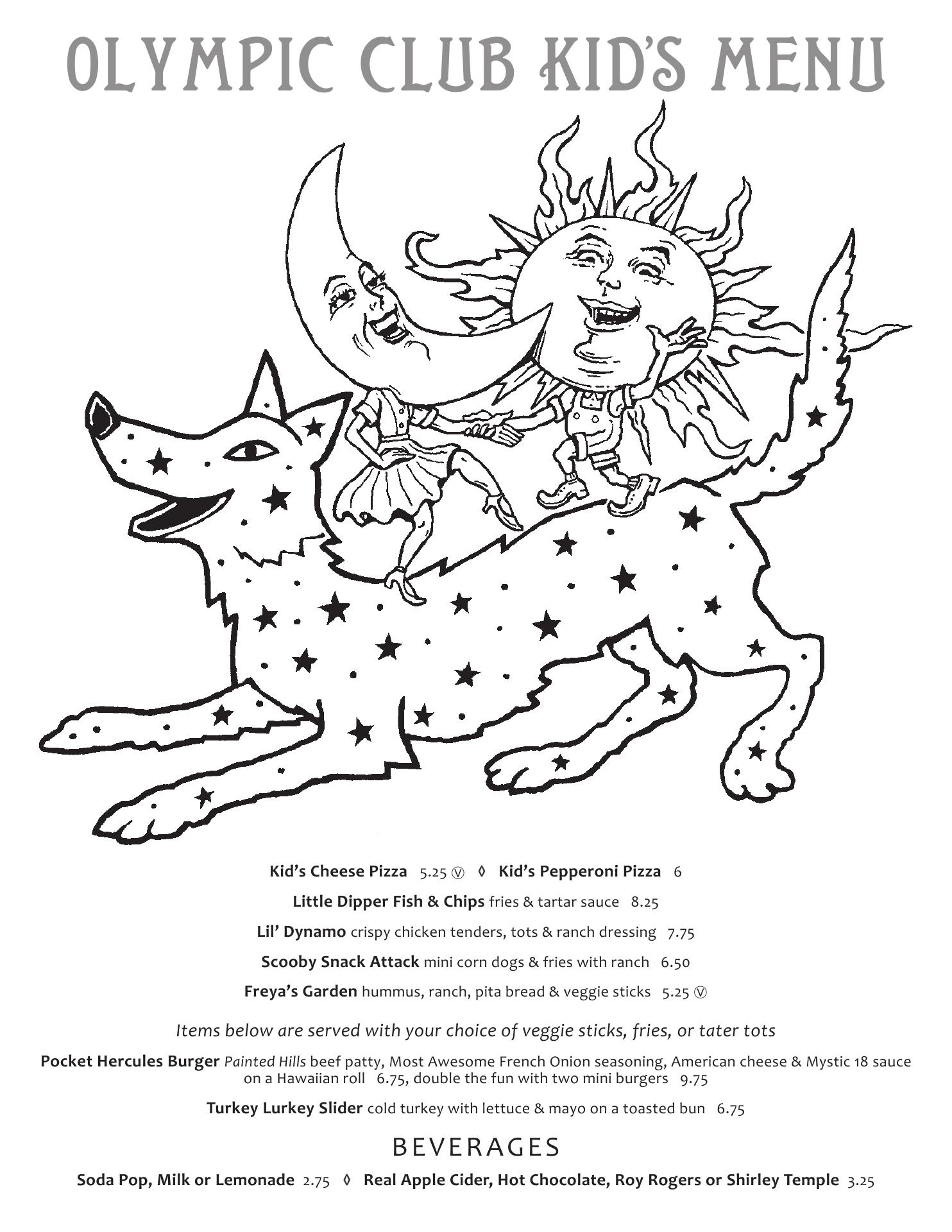 OLYMPIC CLUB KID'S MENU

Kid's Cheese Pizza 5.25 Ⓥ ◊ Kid's Pepperoni Pizza 6

Little Dipper Fish & Chips fries & tartar sauce 8.25

Lil' Dynamo crispy chicken tenders, tots & ranch dressing 7.75

Scooby Snack Attack mini corn dogs & fries with ranch 6.50

Freya's Garden hummus, ranch, pita bread & veggie sticks 5.25 Ⓥ

Items below are served with your choice of veggie sticks, fries, or tater tots

Pocket Hercules Burger Painted Hills beef patty, Most Awesome French Onion seasoning, American cheese & Mystic 18 sauce on a Hawaiian roll 6.75, double the fun with two mini burgers 9.75

Turkey Lurkey Slider cold turkey with lettuce & mayo on a toasted bun 6.75

BEVERAGES

Soda Pop, Milk or Lemonade 2.75 ◊ Real Apple Cider, Hot Chocolate, Roy Rogers or Shirley Temple 3.25